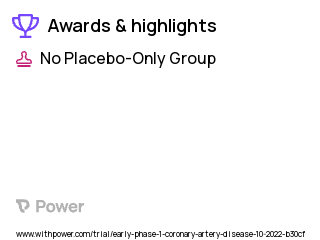 Awards & highlights

No Placebo-Only Group

Power

www.withpower.com/trial/early-phase-1-coronary-artery-disease-10-2022-b30cf